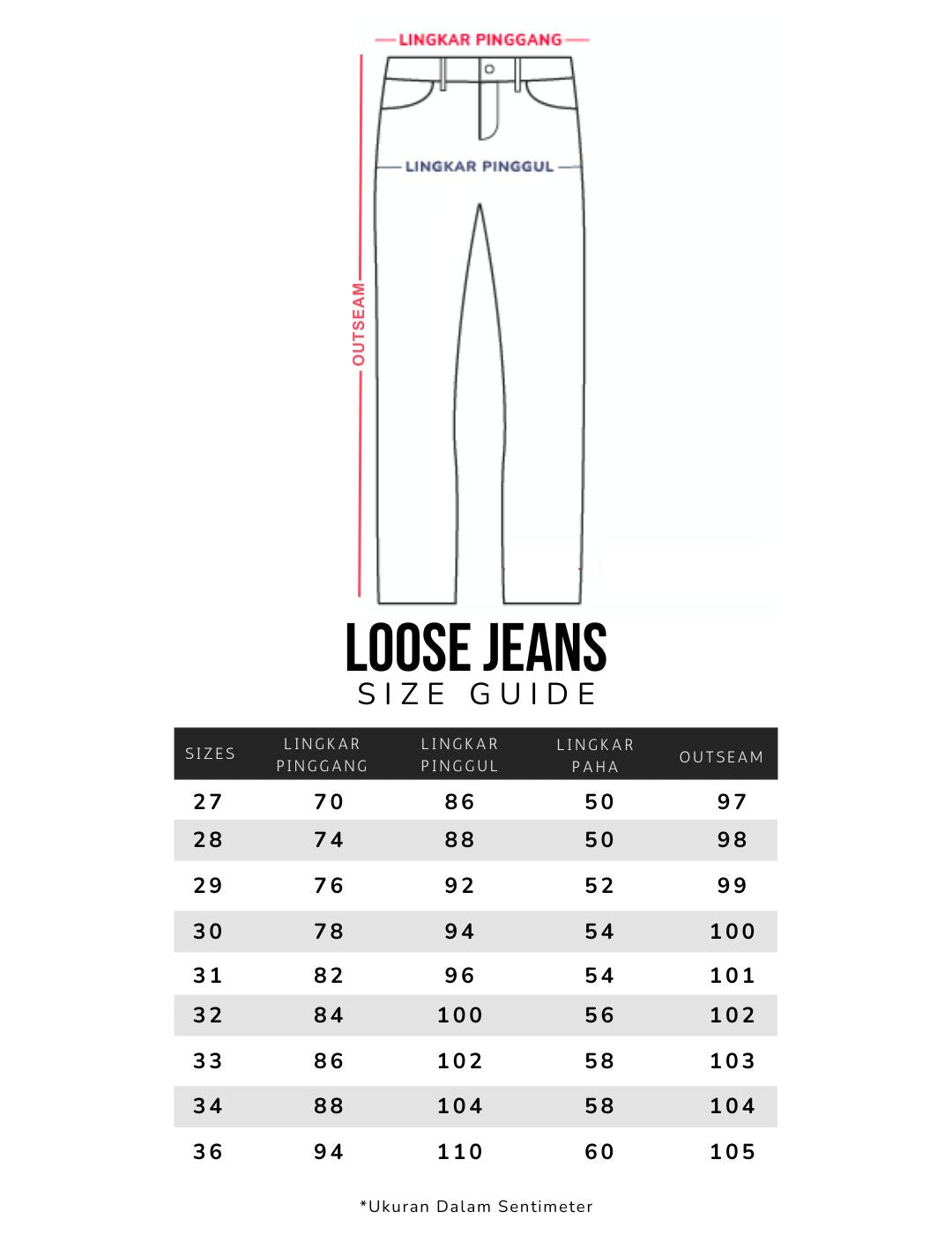 LINGKAR PINGGANG

LINGKAR PINGGUL

OUTSEAM

LOOSE JEANS
SIZE GUIDE

| SIZES | LINGKAR PINGGANG | LINGKAR PINGGUL | LINGKAR PAHA | OUTSEAM |
|---|---|---|---|---|
| 27 | 70 | 86 | 50 | 97 |
| 28 | 74 | 88 | 50 | 98 |
| 29 | 76 | 92 | 52 | 99 |
| 30 | 78 | 94 | 54 | 100 |
| 31 | 82 | 96 | 54 | 101 |
| 32 | 84 | 100 | 56 | 102 |
| 33 | 86 | 102 | 58 | 103 |
| 34 | 88 | 104 | 58 | 104 |
| 36 | 94 | 110 | 60 | 105 |

*Ukuran Dalam Sentimeter